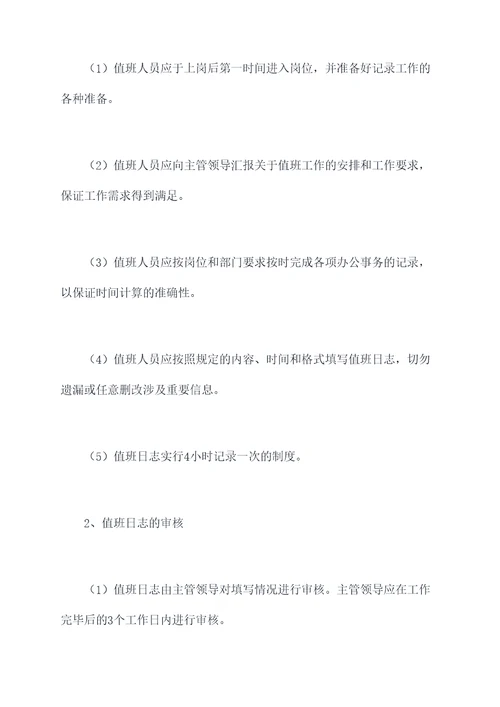 （1）值班人员应于上岗后第一时间进入岗位，并准备好记录工作的各种准备。

（2）值班人员应向主管领导汇报关于值班工作的安排和工作要求，保证工作需求得到满足。

（3）值班人员应按岗位和部门要求按时完成各项办公事务的记录，以保证时间计算的准确性。

（4）值班人员应按照规定的内容、时间和格式填写值班日志，切勿遗漏或任意删改涉及重要信息。

（5）值班日志实行4小时记录一次的制度。

2、值班日志的审核

（1）值班日志由主管领导对填写情况进行审核。主管领导应在工作完毕后的3个工作日内进行审核。